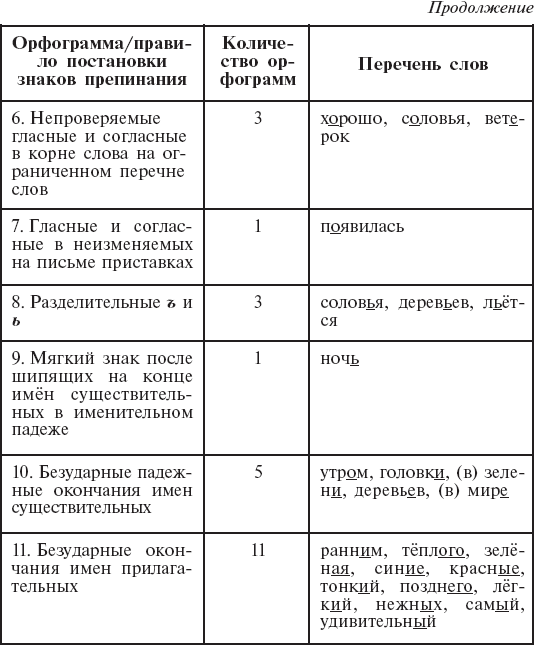 Продолжение

| Орфограмма/правило постановки знаков препинания | Количество орфограмм | Перечень слов |
|---|---|---|
| 6. Непроверяемые гласные и согласные в корне слова на ограниченном перечне слов | 3 | хорошо, соловья, ветерок |
| 7. Гласные и согласные в неизменяемых на письме приставках | 1 | появилась |
| 8. Разделительные ъ и ь | 3 | соловья, деревьев, льётся |
| 9. Мягкий знак после шипящих на конце имён существительных в именительном падеже | 1 | ночь |
| 10. Безударные падежные окончания имен существительных | 5 | утром, головки, (в) зелени, деревьев, (в) мире |
| 11. Безударные окончания имен прилагательных | 11 | ранним, тёплого, зелёная, синие, красные, тонкий, позднего, лёгкий, нежных, самый, удивительный |